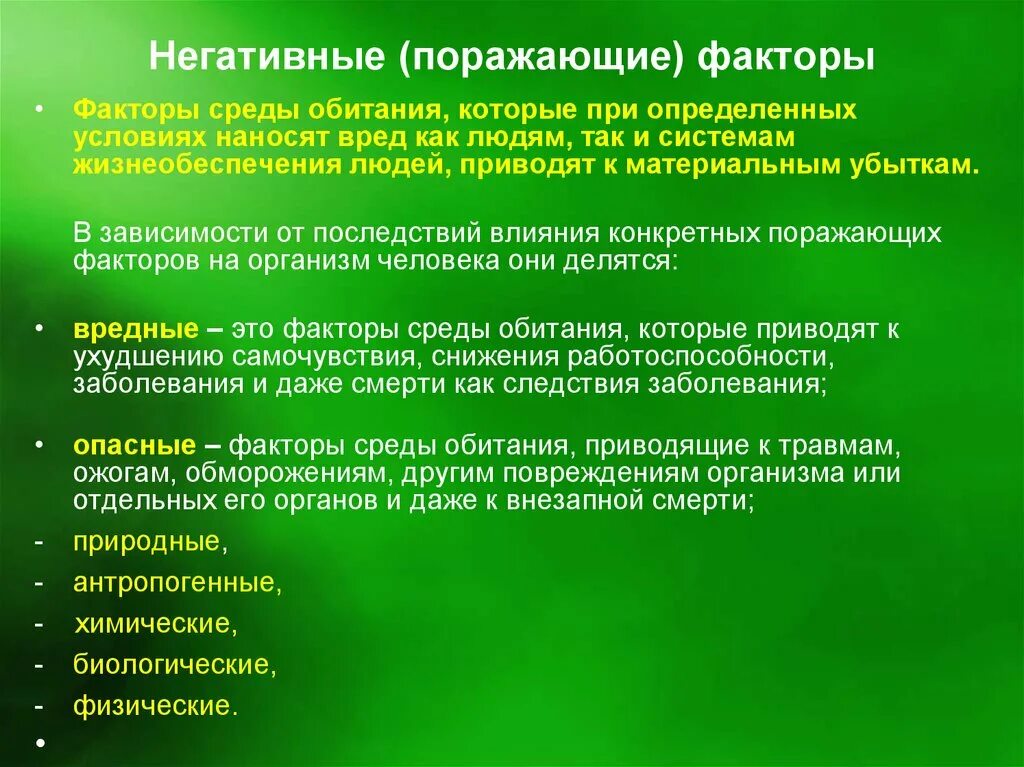 Негативные (поражающие) факторы

• Факторы среды обитания, которые при определенных условиях наносят вред как людям, так и системам жизнеобеспечения людей, приводят к материальным убыткам.

В зависимости от последствий влияния конкретных поражающих факторов на организм человека они делятся:

• вредные – это факторы среды обитания, которые приводят к ухудшению самочувствия, снижения работоспособности, заболевания и даже смерти как следствия заболевания;

• опасные – факторы среды обитания, приводящие к травмам, ожогам, обморожениям, другим повреждениям организма или отдельных его органов и даже к внезапной смерти;

- природные,
- антропогенные,
- химические,
- биологические,
- физические.

•